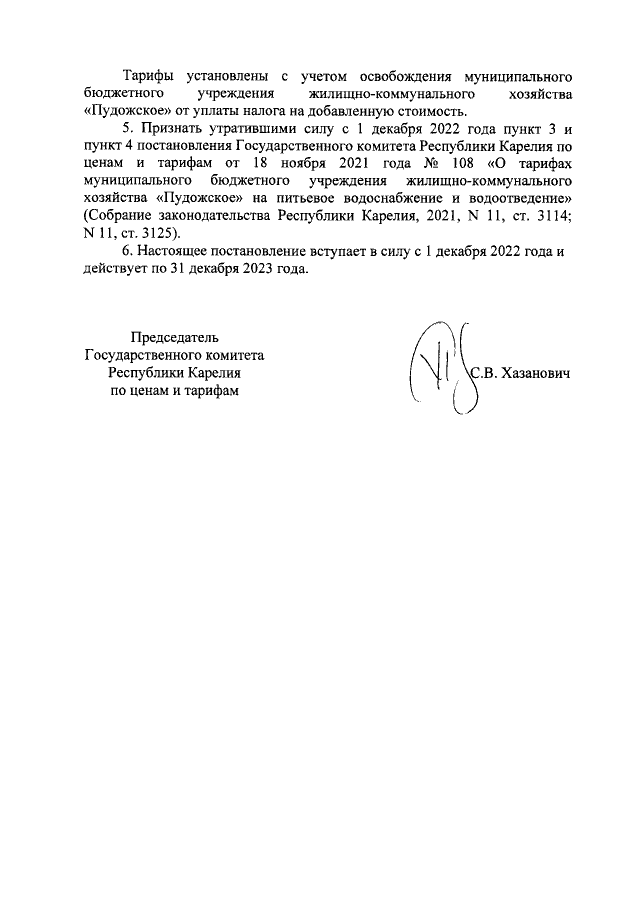 Тарифы установлены с учетом освобождения муниципального бюджетного учреждения жилищно-коммунального хозяйства «Пудожское» от уплаты налога на добавленную стоимость.

5. Признать утратившими силу с 1 декабря 2022 года пункт 3 и пункт 4 постановления Государственного комитета Республики Карелия по ценам и тарифам от 18 ноября 2021 года № 108 «О тарифах муниципального бюджетного учреждения жилищно-коммунального хозяйства «Пудожское» на питьевое водоснабжение и водоотведение» (Собрание законодательства Республики Карелия, 2021, N 11, ст. 3114; N 11, ст. 3125).

6. Настоящее постановление вступает в силу с 1 декабря 2022 года и действует по 31 декабря 2023 года.

Председатель
Государственного комитета
Республики Карелия
по ценам и тарифам

С.В. Хазанович